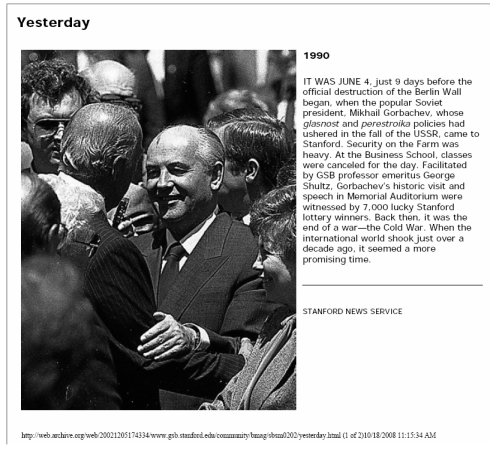 Yesterday

1990

IT WAS JUNE 4, just 9 days before the official destruction of the Berlin Wall began, when the popular Soviet president, Mikhail Gorbachev, whose glasnost and perestroika policies had ushered in the fall of the USSR, came to Stanford. Security on the Farm was heavy. At the Business School, classes were canceled for the day. Facilitated by GSB professor emeritus George Shultz, Gorbachev's historic visit and speech in Memorial Auditorium were witnessed by 7,000 lucky Stanford lottery winners. Back then, it was the end of a war—the Cold War. When the international world shook just over a decade ago, it seemed a more promising time.

STANFORD NEWS SERVICE

http://web.archive.org/web/20021205174334/www.gsb.stanford.edu/community/bmag/sbsm0202/yesterday.html (1 of 2)10/18/2008 11:15:34 AM